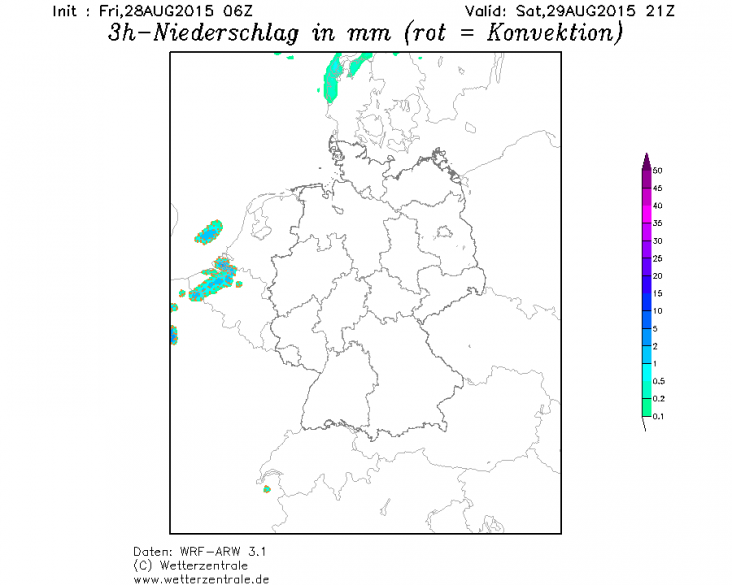 Init : Fri,28AUG2015 06Z
Valid: Sat,29AUG2015 21Z

3h-Niederschlag in mm (rot = Konvektion)

50
45
40
35
30
25
20
15
10
5
2
1
0.5
0.2
0.1

Daten: WRF-ARW 3.1
(C) Wetterzentrale
www.wetterzentrale.de